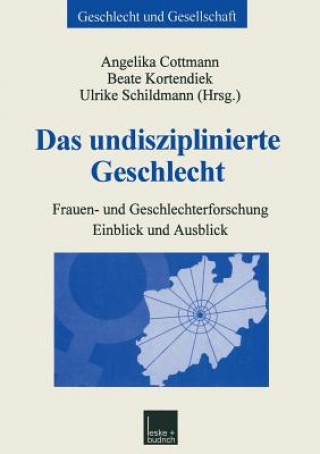 Geschlecht und Gesellschaft

Angelika Cottmann
Beate Kortendiek
Ulrike Schildmann (Hrsg.)

Das undisziplinierte Geschlecht

Frauen- und Geschlechterforschung
Einblick und Ausblick

leske + budrich